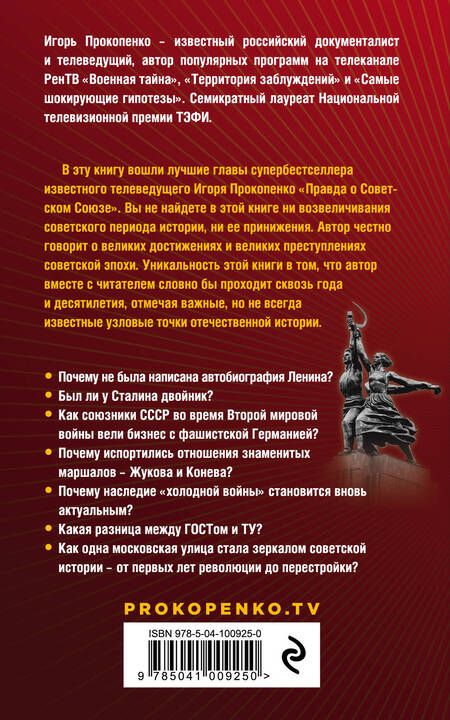 Игорь Прокопенко – известный российский документалист и телеведущий, автор популярных программ на телеканале РенТВ «Военная тайна», «Территория заблуждений» и «Самые шокирующие гипотезы». Семикратный лауреат Национальной телевизионной премии ТЭФИ.

В эту книгу вошли лучшие главы супербестселлера известного телеведущего Игоря Прокопенко «Правда о Советском Союзе». Вы не найдете в этой книге ни возвеличивания советского периода истории, ни ее принижения. Автор честно говорит о великих достижениях и великих преступлениях советской эпохи. Уникальность этой книги в том, что автор вместе с читателем словно бы проходит сквозь года и десятилетия, отмечая важные, но не всегда известные узловые точки отечественной истории.

• Почему не была написана автобиография Ленина?
• Был ли у Сталина двойник?
• Как союзники СССР во время Второй мировой войны вели бизнес с фашистской Германией?
• Почему испортились отношения знаменитых маршалов – Жукова и Конева?
• Почему наследие «холодной войны» становится вновь актуальным?
• Какая разница между ГОСТом и ТУ?
• Как одна московская улица стала зеркалом советской истории – от первых лет революции до перестройки?

PROKOPENKO.TV

ISBN 978-5-04-100925-0
9 785041 009250 >